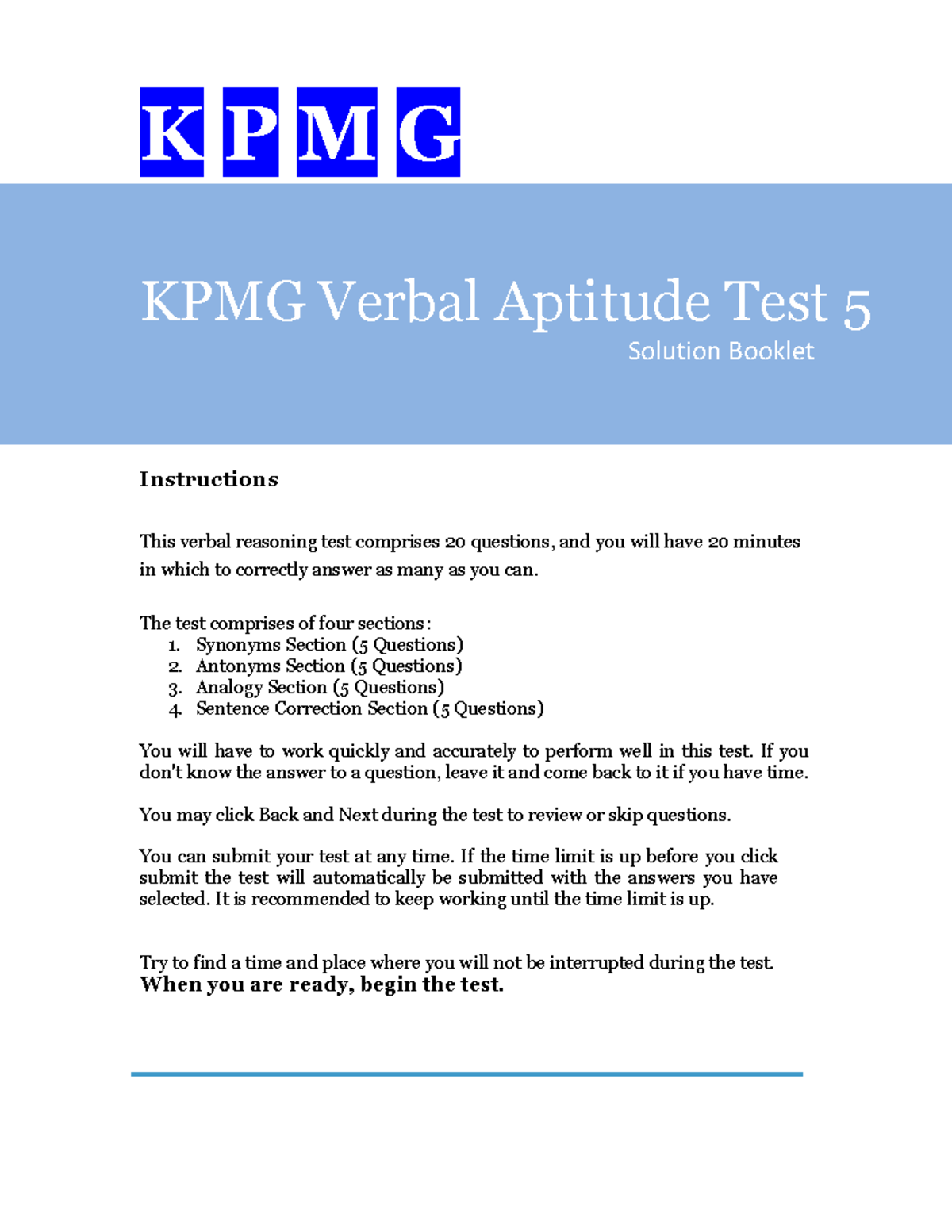 KPMG

KPMG Verbal Aptitude Test 5
Solution Booklet

Instructions

This verbal reasoning test comprises 20 questions, and you will have 20 minutes in which to correctly answer as many as you can.

The test comprises of four sections:
1. Synonyms Section (5 Questions)
2. Antonyms Section (5 Questions)
3. Analogy Section (5 Questions)
4. Sentence Correction Section (5 Questions)

You will have to work quickly and accurately to perform well in this test. If you don't know the answer to a question, leave it and come back to it if you have time.

You may click Back and Next during the test to review or skip questions.

You can submit your test at any time. If the time limit is up before you click submit the test will automatically be submitted with the answers you have selected. It is recommended to keep working until the time limit is up.

Try to find a time and place where you will not be interrupted during the test.
When you are ready, begin the test.